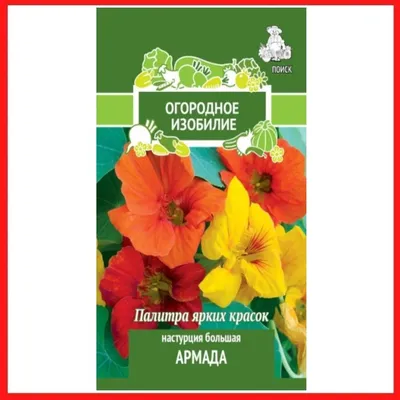 ПОИСК

ОГОРОДНОЕ ИЗОБИЛИЕ

Палитра ярких красок

настурция большая

АРМАДА